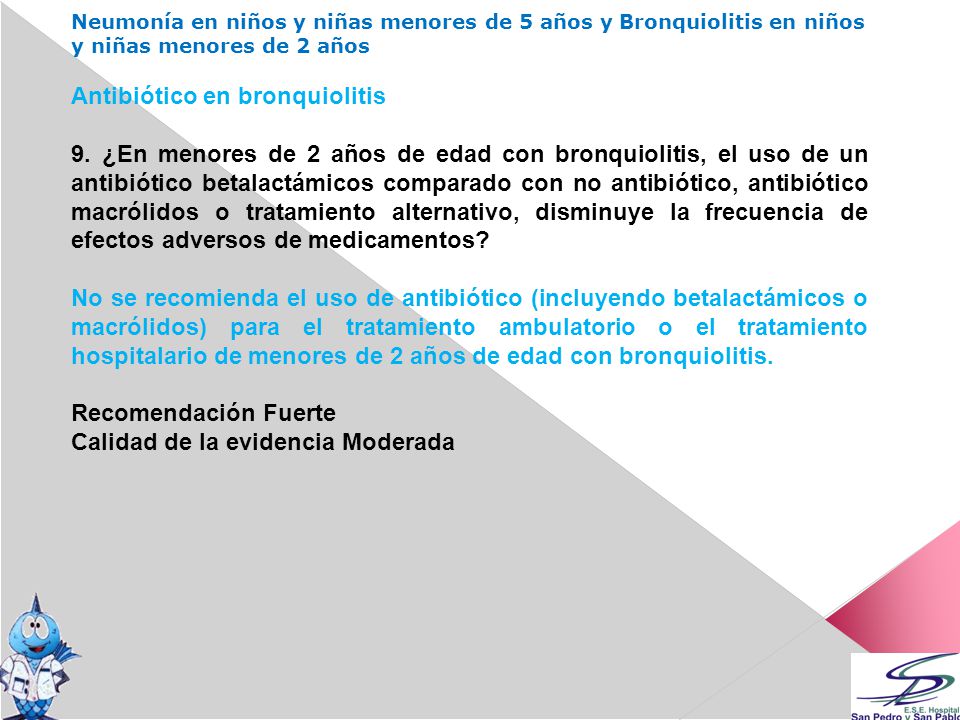 Neumonía en niños y niñas menores de 5 años y Bronquiolitis en niños y niñas menores de 2 años

Antibiótico en bronquiolitis

9. ¿En menores de 2 años de edad con bronquiolitis, el uso de un antibiótico betalactámicos comparado con no antibiótico, antibiótico macrólidos o tratamiento alternativo, disminuye la frecuencia de efectos adversos de medicamentos?

No se recomienda el uso de antibiótico (incluyendo betalactámicos o macrólidos) para el tratamiento ambulatorio o el tratamiento hospitalario de menores de 2 años de edad con bronquiolitis.

Recomendación Fuerte
Calidad de la evidencia Moderada

E.S.E. Hospital
San Pedro y San Pablo